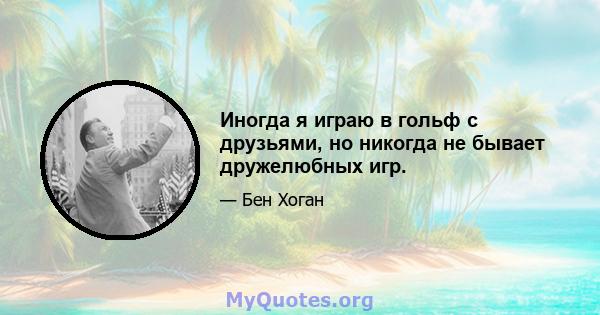 Иногда я играю в гольф с друзьями, но никогда не бывает дружелюбных игр.

— Бен Хоган

MyQuotes.org